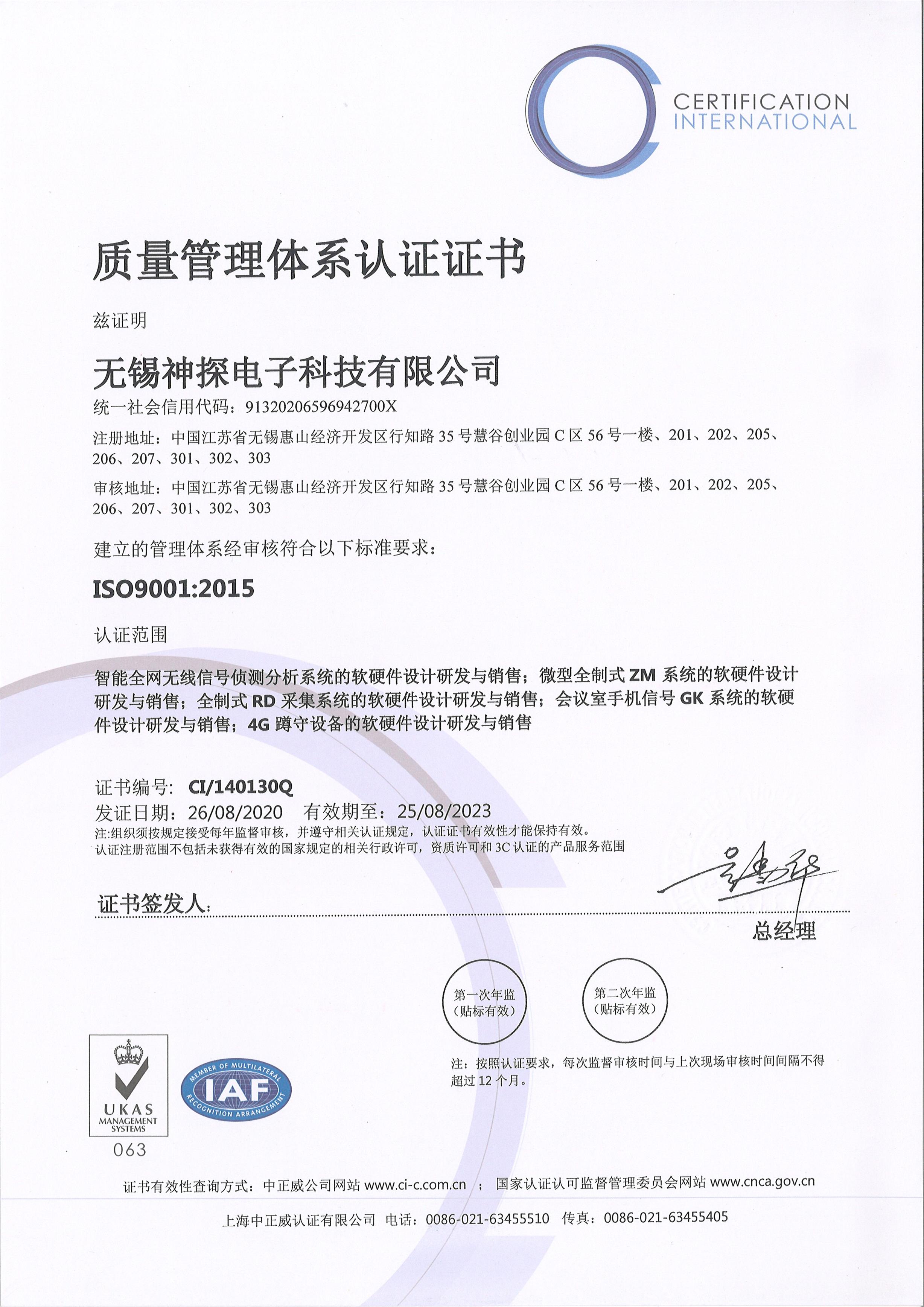 CERTIFICATION
INTERNATIONAL

质量管理体系认证证书

兹证明

无锡神探电子科技有限公司

统一社会信用代码：91320206596942700X

注册地址：中国江苏省无锡惠山经济开发区行知路35号慧谷创业园C区56号一楼、201、202、205、206、207、301、302、303

审核地址：中国江苏省无锡惠山经济开发区行知路35号慧谷创业园C区56号一楼、201、202、205、206、207、301、302、303

建立的管理体系经审核符合以下标准要求：

ISO9001:2015

认证范围

智能全网无线信号侦测分析系统的软硬件设计研发与销售；微型全制式ZM系统的软硬件设计研发与销售；全制式RD采集系统的软硬件设计研发与销售；会议室手机信号GK系统的软硬件设计研发与销售；4G蹲守设备的软硬件设计研发与销售

证书编号：CI/140130Q
发证日期：26/08/2020 有效期至：25/08/2023
注:组织须按规定接受每年监督审核，并遵守相关认证规定，认证证书有效性才能保持有效。
认证注册范围不包括未获得有效的国家规定的相关行政许可，资质许可和3C认证的产品服务范围

证书签发人：

总经理

第一次年监
（贴标有效）

第二次年监
（贴标有效）

注：按照认证要求，每次监督审核时间与上次现场审核时间间隔不得超过12个月。

UKAS
MANAGEMENT
SYSTEMS
063

MEMBER OF MULTILATERAL
IAF
RECOGNITION ARRANGEMENT

证书有效性查询方式：中正威公司网站www.ci-c.com.cn ； 国家认证认可监督管理委员会网站www.cnca.gov.cn

上海中正威认证有限公司 电话：0086-021-63455510 传真：0086-021-63455405